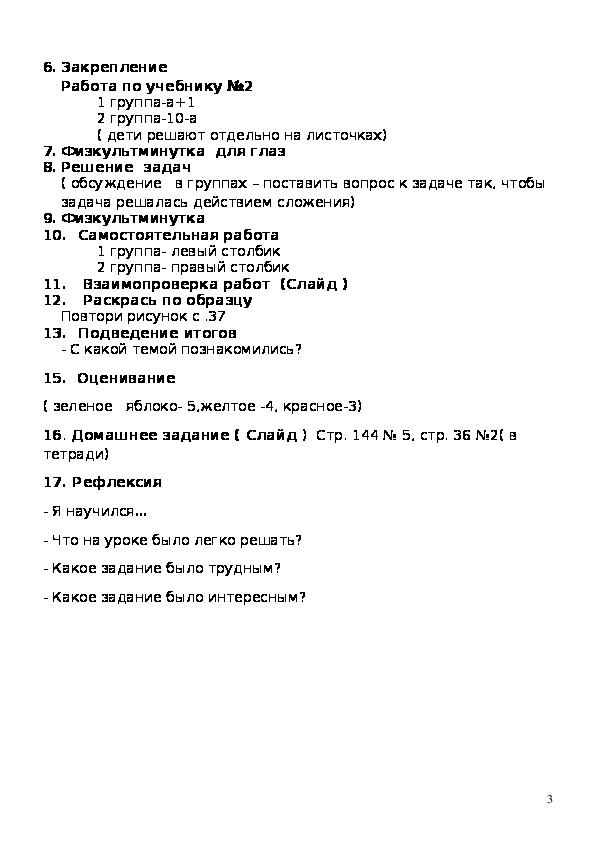 6. Закрепление
Работа по учебнику №2
1 группа-а+1
2 группа-10-а
( дети решают отдельно на листочках)
7. Физкультминутка  для глаз
8. Решение  задач
( обсуждение   в группах – поставить вопрос к задаче так, чтобы задача решалась действием сложения)
9. Физкультминутка
10.   Самостоятельная работа
1 группа- левый столбик
2 группа- правый столбик
11.   Взаимопроверка работ  (Слайд )
12.   Раскрась по образцу
Повтори рисунок с .37
13.  Подведение итогов
- С какой темой познакомились?

15.  Оценивание

( зеленое   яблоко- 5,желтое -4, красное-3)

16. Домашнее задание ( Слайд )  Стр. 144 № 5, стр. 36 №2( в тетради)

17. Рефлексия

- Я научился…

- Что на уроке было легко решать?

- Какое задание было трудным?

- Какое задание было интересным?

3